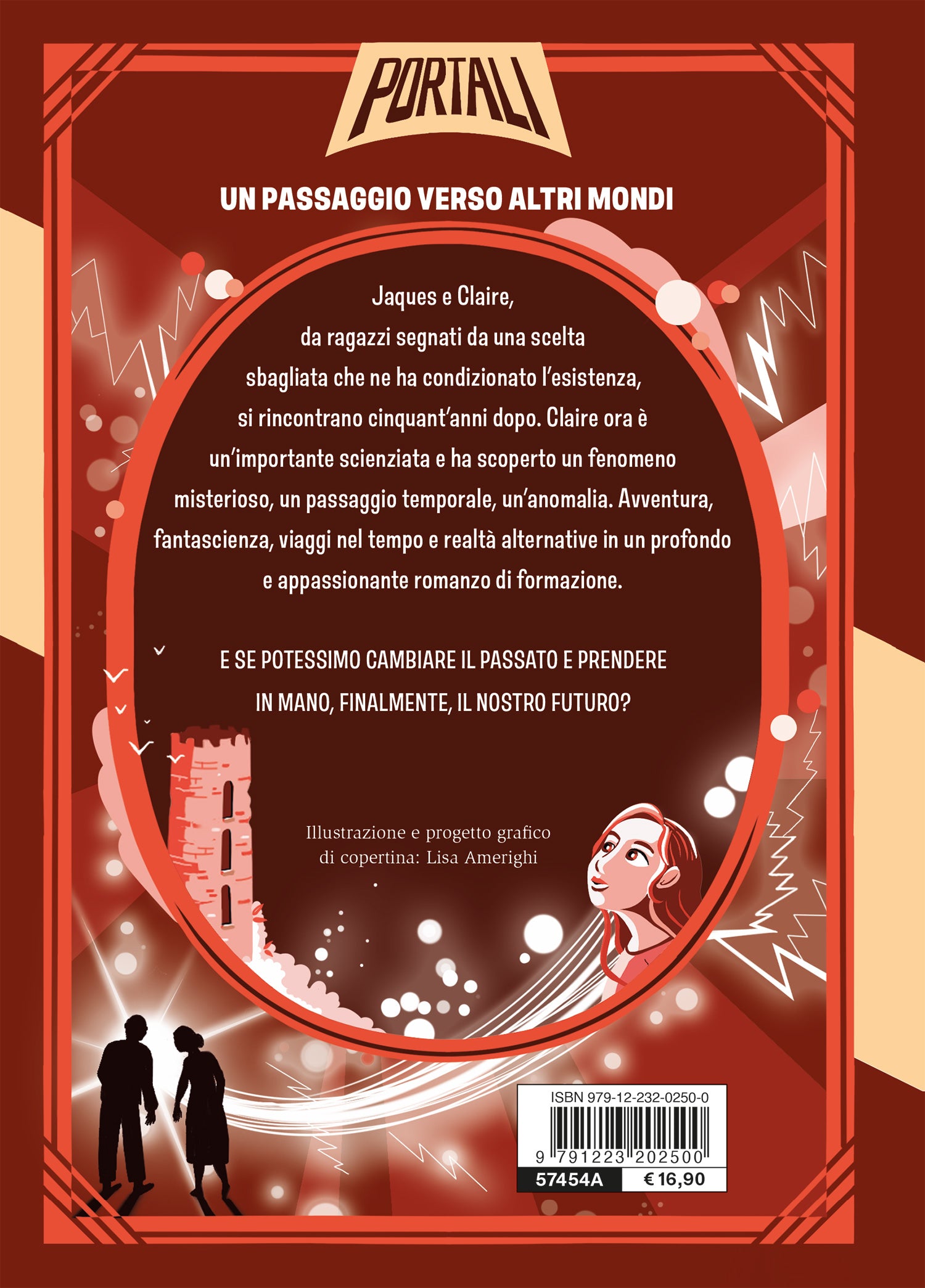 PORTALI

UN PASSAGGIO VERSO ALTRI MONDI

Jaques e Claire, da ragazzi segnati da una scelta sbagliata che ne ha condizionato l'esistenza, si rincontrano cinquant'anni dopo. Claire ora è un'importante scienziata e ha scoperto un fenomeno misterioso, un passaggio temporale, un'anomalia. Avventura, fantascienza, viaggi nel tempo e realtà alternative in un profondo e appassionante romanzo di formazione.

E SE POTESSIMO CAMBIARE IL PASSATO E PRENDERE IN MANO, FINALMENTE, IL NOSTRO FUTURO?

Illustrazione e progetto grafico di copertina: Lisa Amerighi

ISBN 979-12-232-0250-0
9 791223 202500
57454A
€ 16,90